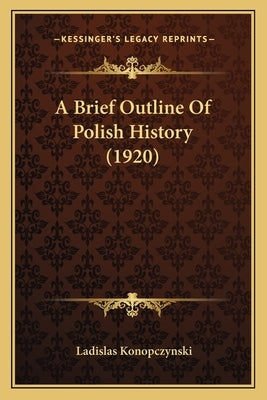 —KESSINGER'S LEGACY REPRINTS—

A Brief Outline Of Polish History (1920)

Ladislas Konopczynski